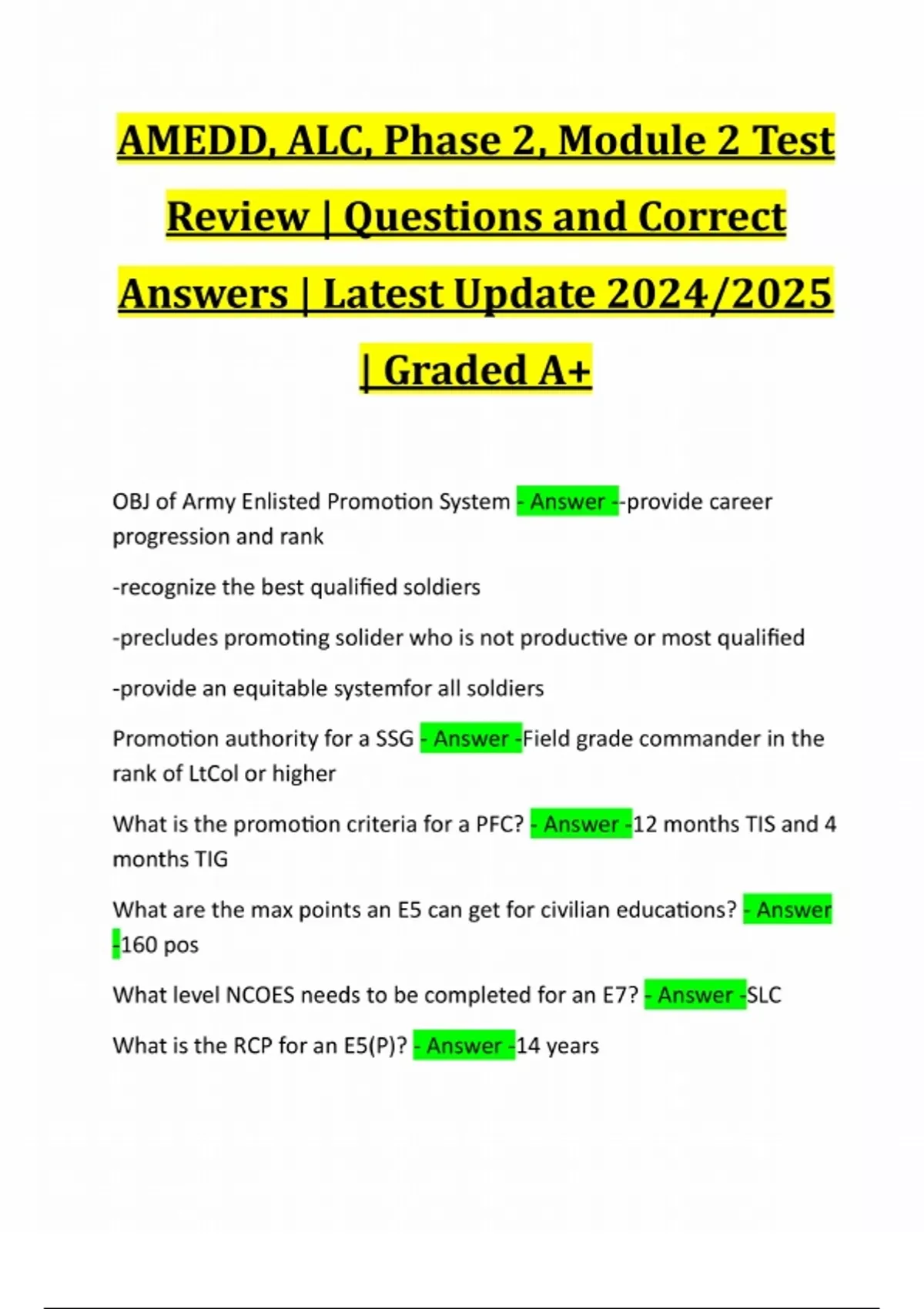 AMEDD, ALC, Phase 2, Module 2 Test Review | Questions and Correct Answers | Latest Update 2024/2025 | Graded A+

OBJ of Army Enlisted Promotion System - Answer --provide career progression and rank

-recognize the best qualified soldiers

-precludes promoting solider who is not productive or most qualified

-provide an equitable systemfor all soldiers

Promotion authority for a SSG - Answer -Field grade commander in the rank of LtCol or higher

What is the promotion criteria for a PFC? - Answer -12 months TIS and 4 months TIG

What are the max points an E5 can get for civilian educations? - Answer -160 pos

What level NCOES needs to be completed for an E7? - Answer -SLC

What is the RCP for an E5(P)? - Answer -14 years